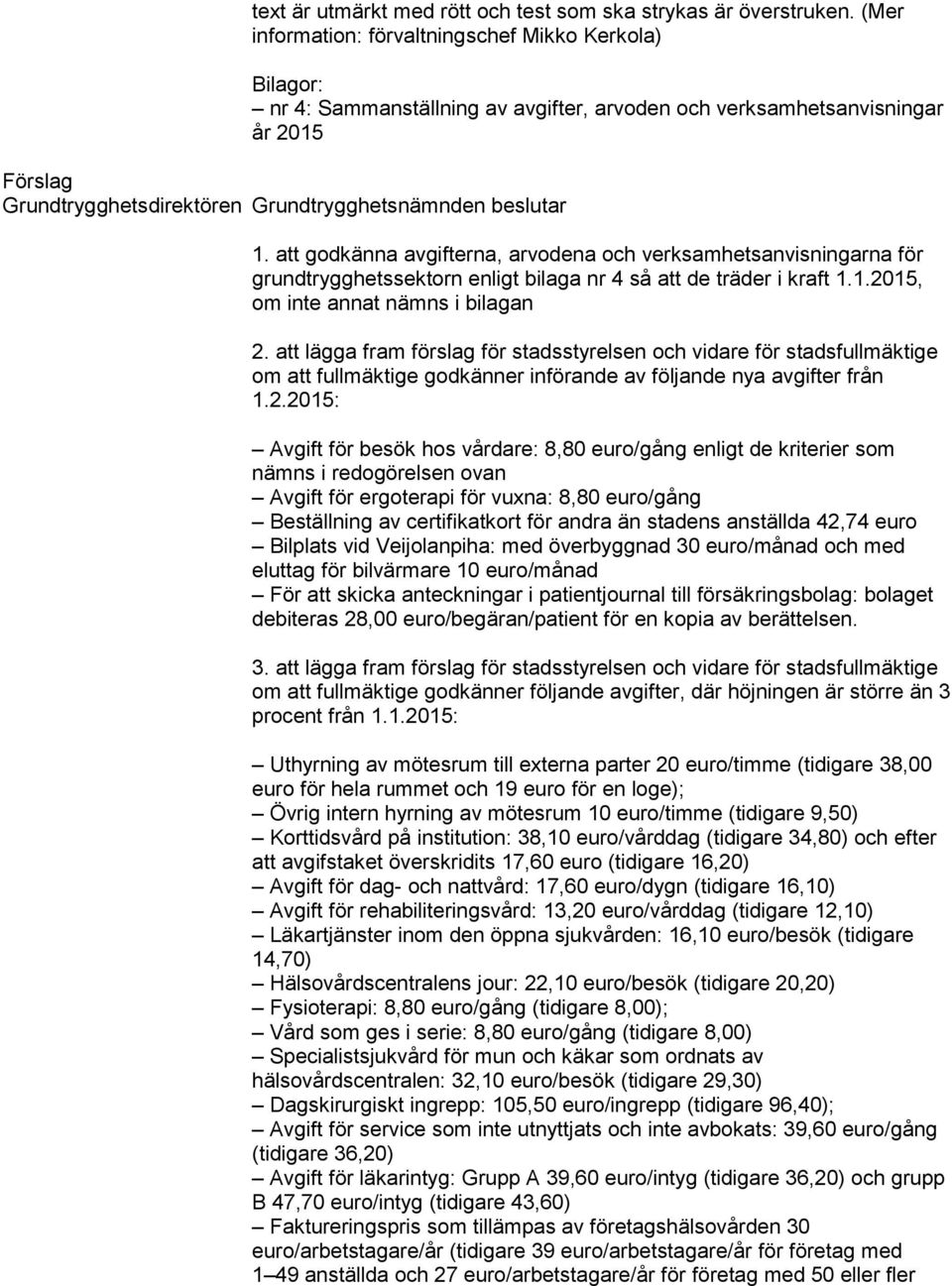 text är utmärkt med rött och test som ska strykas är överstruken. (Mer information: förvaltningschef Mikko Kerkola)

Bilagor:
– nr 4: Sammanställning av avgifter, arvoden och verksamhetsanvisningar år 2015

Förslag
Grundtrygghetsdirektören

Grundtrygghetsnämnden beslutar

1. att godkänna avgifterna, arvodena och verksamhetsanvisningarna för grundtrygghetssektorn enligt bilaga nr 4 så att de träder i kraft 1.1.2015, om inte annat nämns i bilagan

2. att lägga fram förslag för stadsstyrelsen och vidare för stadsfullmäktige om att fullmäktige godkänner införande av följande nya avgifter från 1.2.2015:

– Avgift för besök hos vårdare: 8,80 euro/gång enligt de kriterier som nämns i redogörelsen ovan
– Avgift för ergoterapi för vuxna: 8,80 euro/gång
– Beställning av certifikatkort för andra än stadens anställda 42,74 euro
– Bilplats vid Veijolanpiha: med överbyggnad 30 euro/månad och med eluttag för bilvärmare 10 euro/månad
– För att skicka anteckningar i patientjournal till försäkringsbolag: bolaget debiteras 28,00 euro/begäran/patient för en kopia av berättelsen.

3. att lägga fram förslag för stadsstyrelsen och vidare för stadsfullmäktige om att fullmäktige godkänner följande avgifter, där höjningen är större än 3 procent från 1.1.2015:

– Uthyrning av mötesrum till externa parter 20 euro/timme (tidigare 38,00 euro för hela rummet och 19 euro för en loge);
– Övrig intern hyrning av mötesrum 10 euro/timme (tidigare 9,50)
– Korttidsvård på institution: 38,10 euro/vårddag (tidigare 34,80) och efter att avgifstaket överskridits 17,60 euro (tidigare 16,20)
– Avgift för dag- och nattvård: 17,60 euro/dygn (tidigare 16,10)
– Avgift för rehabiliteringsvård: 13,20 euro/vårddag (tidigare 12,10)
– Läkartjänster inom den öppna sjukvården: 16,10 euro/besök (tidigare 14,70)
– Hälsovårdscentralens jour: 22,10 euro/besök (tidigare 20,20)
– Fysioterapi: 8,80 euro/gång (tidigare 8,00);
– Vård som ges i serie: 8,80 euro/gång (tidigare 8,00)
– Specialistsjukvård för mun och käkar som ordnats av hälsovårdscentralen: 32,10 euro/besök (tidigare 29,30)
– Dagskirurgiskt ingrepp: 105,50 euro/ingrepp (tidigare 96,40);
– Avgift för service som inte utnyttjats och inte avbokats: 39,60 euro/gång (tidigare 36,20)
– Avgift för läkarintyg: Grupp A 39,60 euro/intyg (tidigare 36,20) och grupp B 47,70 euro/intyg (tidigare 43,60)
– Faktureringspris som tillämpas av företagshälsovården 30 euro/arbetstagare/år (tidigare 39 euro/arbetstagare/år för företag med 1–49 anställda och 27 euro/arbetstagare/år för företag med 50 eller fler